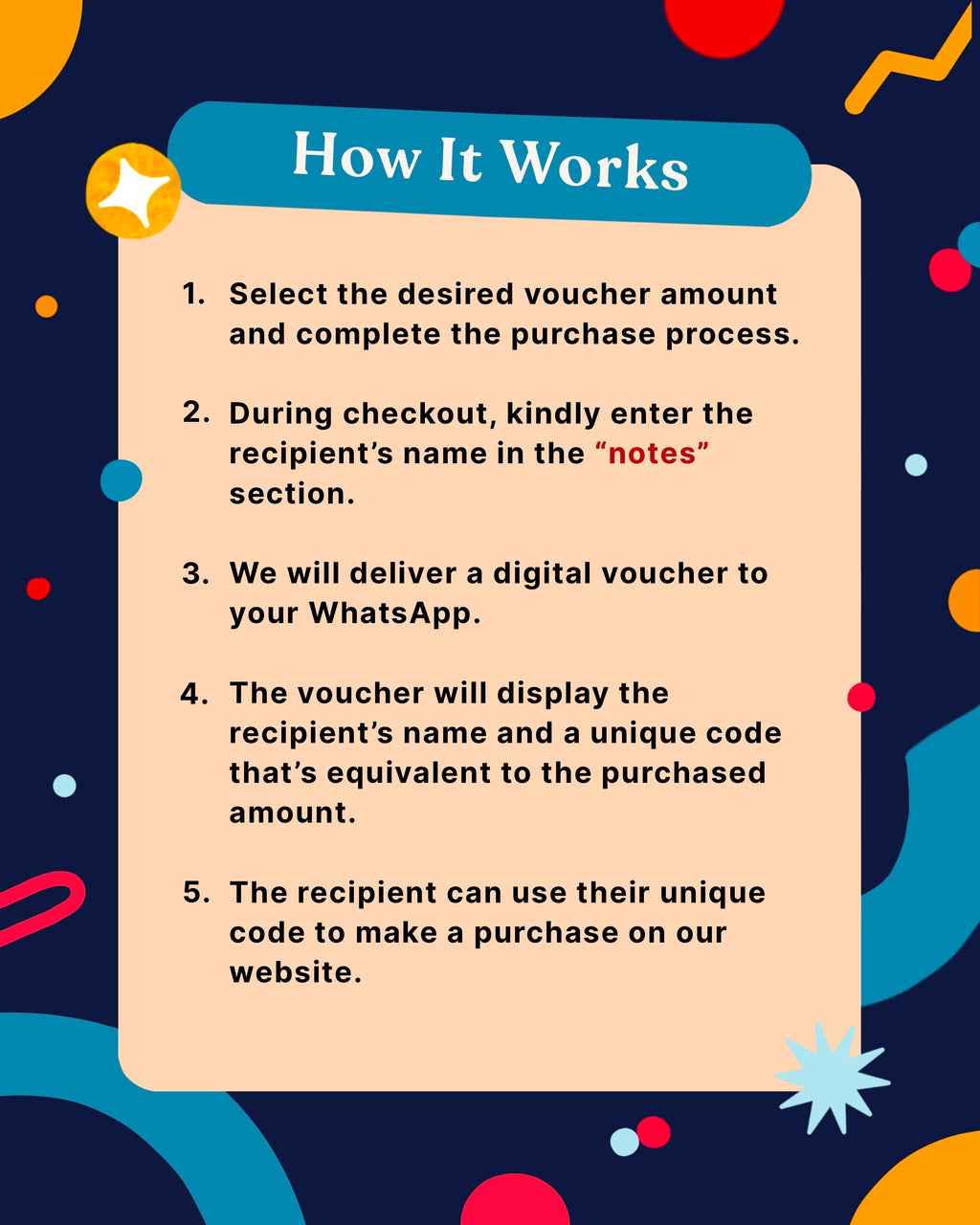 How It Works

1. Select the desired voucher amount and complete the purchase process.

2. During checkout, kindly enter the recipient’s name in the “notes” section.

3. We will deliver a digital voucher to your WhatsApp.

4. The voucher will display the recipient’s name and a unique code that’s equivalent to the purchased amount.

5. The recipient can use their unique code to make a purchase on our website.